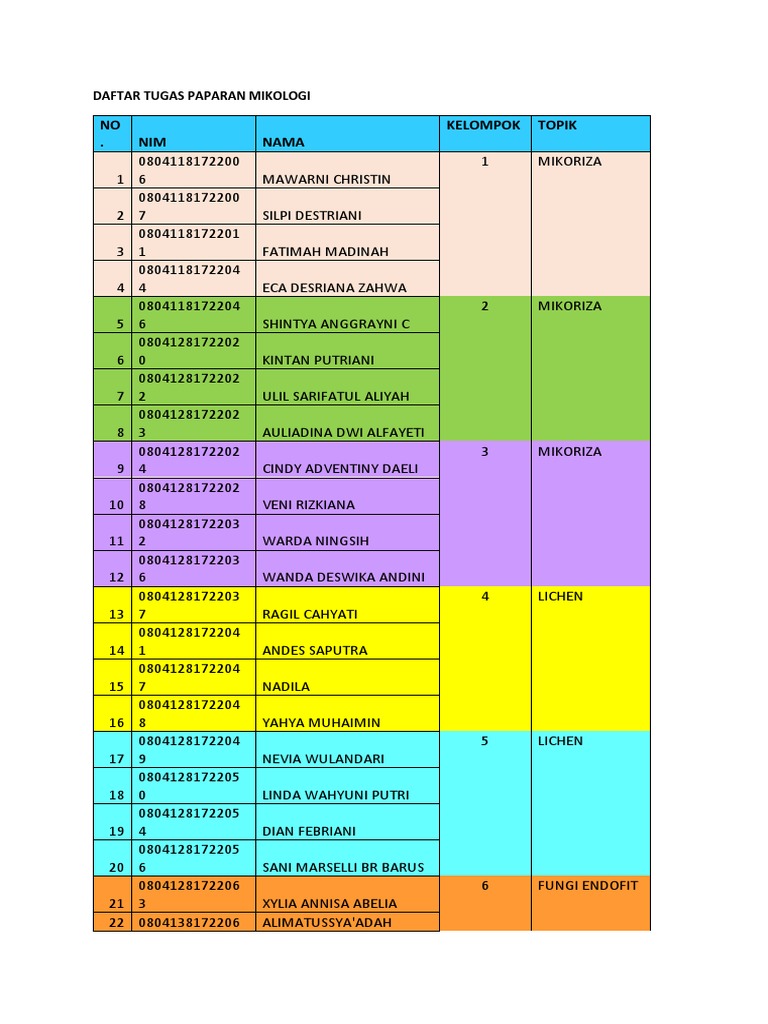 DAFTAR TUGAS PAPARAN MIKOLOGI

| NO. | NIM | NAMA | KELOMPOK | TOPIK |
|---|---|---|---|---|
| 1 | 08041181722006 | MAWARNI CHRISTIN | 1 | MIKORIZA |
| 2 | 08041181722007 | SILPI DESTRIANI | | |
| 3 | 08041181722011 | FATIMAH MADINAH | | |
| 4 | 08041181722044 | ECA DESRIANA ZAHWA | | |
| 5 | 08041181722046 | SHINTYA ANGGRAYNI C | 2 | MIKORIZA |
| 6 | 08041281722020 | KINTAN PUTRIANI | | |
| 7 | 08041281722022 | ULIL SARIFATUL ALIYAH | | |
| 8 | 08041281722023 | AULIADINA DWI ALFAYETI | | |
| 9 | 08041281722024 | CINDY ADVENTINY DAELI | 3 | MIKORIZA |
| 10 | 08041281722028 | VENI RIZKIANA | | |
| 11 | 08041281722032 | WARDA NINGSIH | | |
| 12 | 08041281722036 | WANDA DESWIKA ANDINI | | |
| 13 | 08041281722037 | RAGIL CAHYATI | 4 | LICHEN |
| 14 | 08041281722041 | ANDES SAPUTRA | | |
| 15 | 08041281722047 | NADILA | | |
| 16 | 08041281722048 | YAHYA MUHAIMIN | | |
| 17 | 08041281722049 | NEVIA WULANDARI | 5 | LICHEN |
| 18 | 08041281722050 | LINDA WAHYUNI PUTRI | | |
| 19 | 08041281722054 | DIAN FEBRIANI | | |
| 20 | 08041281722056 | SANI MARSELLI BR BARUS | | |
| 21 | 08041281722063 | XYLIA ANNISA ABELIA | 6 | FUNGI ENDOFIT |
| 22 | 0804138172206 | ALIMATUSSYA'ADAH | | |